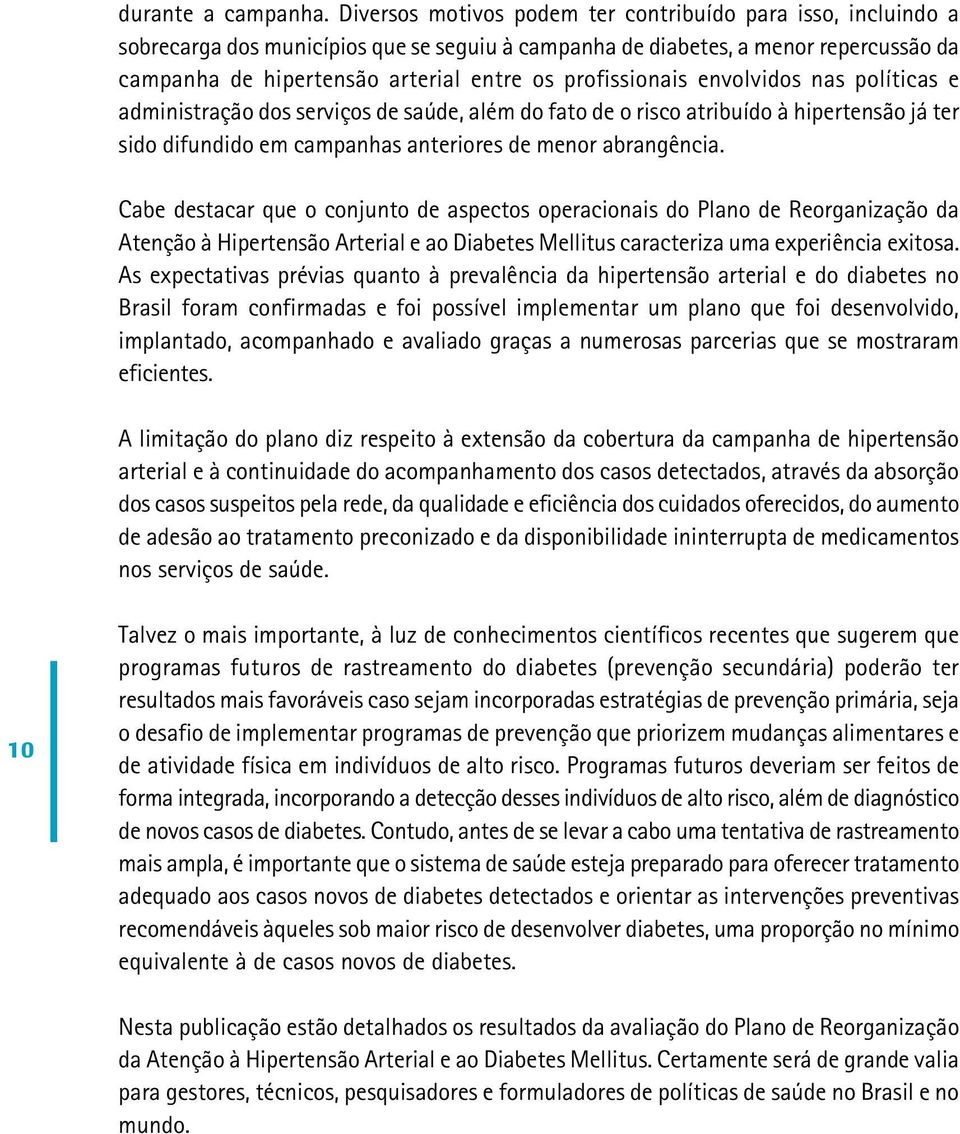 durante a campanha. Diversos motivos podem ter contribuído para isso, incluindo a sobrecarga dos municípios que se seguiu à campanha de diabetes, a menor repercussão da campanha de hipertensão arterial entre os profissionais envolvidos nas políticas e administração dos serviços de saúde, além do fato de o risco atribuído à hipertensão já ter sido difundido em campanhas anteriores de menor abrangência.

Cabe destacar que o conjunto de aspectos operacionais do Plano de Reorganização da Atenção à Hipertensão Arterial e ao Diabetes Mellitus caracteriza uma experiência exitosa. As expectativas prévias quanto à prevalência da hipertensão arterial e do diabetes no Brasil foram confirmadas e foi possível implementar um plano que foi desenvolvido, implantado, acompanhado e avaliado graças a numerosas parcerias que se mostraram eficientes.

A limitação do plano diz respeito à extensão da cobertura da campanha de hipertensão arterial e à continuidade do acompanhamento dos casos detectados, através da absorção dos casos suspeitos pela rede, da qualidade e eficiência dos cuidados oferecidos, do aumento de adesão ao tratamento preconizado e da disponibilidade ininterrupta de medicamentos nos serviços de saúde.

10

Talvez o mais importante, à luz de conhecimentos científicos recentes que sugerem que programas futuros de rastreamento do diabetes (prevenção secundária) poderão ter resultados mais favoráveis caso sejam incorporadas estratégias de prevenção primária, seja o desafio de implementar programas de prevenção que priorizem mudanças alimentares e de atividade física em indivíduos de alto risco. Programas futuros deveriam ser feitos de forma integrada, incorporando a detecção desses indivíduos de alto risco, além de diagnóstico de novos casos de diabetes. Contudo, antes de se levar a cabo uma tentativa de rastreamento mais ampla, é importante que o sistema de saúde esteja preparado para oferecer tratamento adequado aos casos novos de diabetes detectados e orientar as intervenções preventivas recomendáveis àqueles sob maior risco de desenvolver diabetes, uma proporção no mínimo equivalente à de casos novos de diabetes.

Nesta publicação estão detalhados os resultados da avaliação do Plano de Reorganização da Atenção à Hipertensão Arterial e ao Diabetes Mellitus. Certamente será de grande valia para gestores, técnicos, pesquisadores e formuladores de políticas de saúde no Brasil e no mundo.